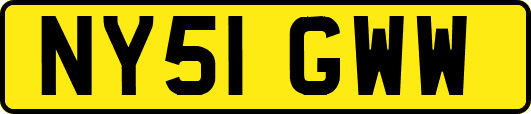 NY51 GWW